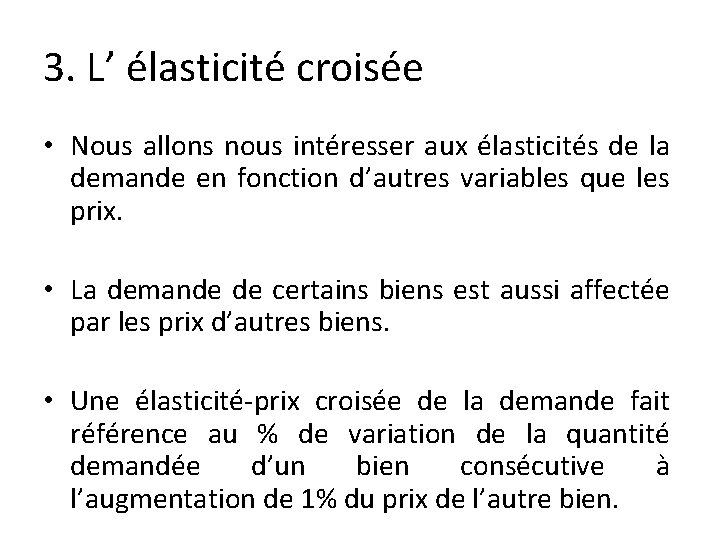 3. L’ élasticité croisée

• Nous allons nous intéresser aux élasticités de la demande en fonction d’autres variables que les prix.

• La demande de certains biens est aussi affectée par les prix d’autres biens.

• Une élasticité-prix croisée de la demande fait référence au % de variation de la quantité demandée d’un bien consécutive à l’augmentation de 1% du prix de l’autre bien.